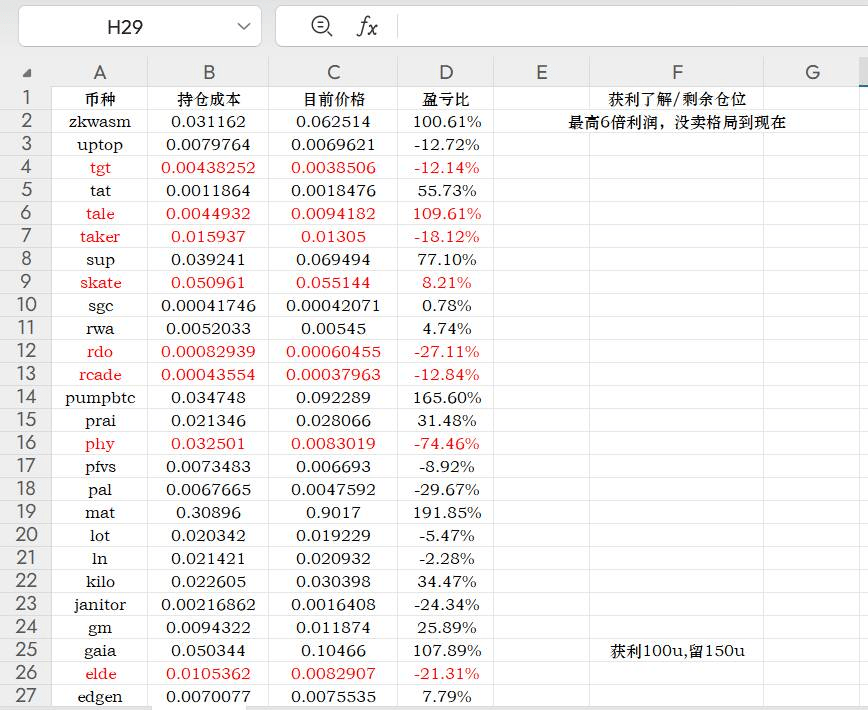 H29 $fx$

| | A | B | C | D | E | F | G |
|---|---|---|---|---|---|---|---|
| 1 | 币种 | 持仓成本 | 目前价格 | 盈亏比 | | 获利了解/剩余仓位 | |
| 2 | zkwasm | 0.031162 | 0.062514 | 100.61% | | 最高6倍利润，没卖格局到现在 | |
| 3 | uptop | 0.0079764 | 0.0069621 | -12.72% | | | |
| 4 | tgt | 0.00438252 | 0.0038506 | -12.14% | | | |
| 5 | tat | 0.0011864 | 0.0018476 | 55.73% | | | |
| 6 | tale | 0.0044932 | 0.0094182 | 109.61% | | | |
| 7 | taker | 0.015937 | 0.01305 | -18.12% | | | |
| 8 | sup | 0.039241 | 0.069494 | 77.10% | | | |
| 9 | skate | 0.050961 | 0.055144 | 8.21% | | | |
| 10 | sgc | 0.00041746 | 0.00042071 | 0.78% | | | |
| 11 | rwa | 0.0052033 | 0.00545 | 4.74% | | | |
| 12 | rdo | 0.00082939 | 0.00060455 | -27.11% | | | |
| 13 | rcade | 0.00043554 | 0.00037963 | -12.84% | | | |
| 14 | pumpbtc | 0.034748 | 0.092289 | 165.60% | | | |
| 15 | prai | 0.021346 | 0.028066 | 31.48% | | | |
| 16 | phy | 0.032501 | 0.0083019 | -74.46% | | | |
| 17 | pfvs | 0.0073483 | 0.006693 | -8.92% | | | |
| 18 | pal | 0.0067665 | 0.0047592 | -29.67% | | | |
| 19 | mat | 0.30896 | 0.9017 | 191.85% | | | |
| 20 | lot | 0.020342 | 0.019229 | -5.47% | | | |
| 21 | ln | 0.021421 | 0.020932 | -2.28% | | | |
| 22 | kilo | 0.022605 | 0.030398 | 34.47% | | | |
| 23 | janitor | 0.00216862 | 0.0016408 | -24.34% | | | |
| 24 | gm | 0.0094322 | 0.011874 | 25.89% | | | |
| 25 | gaia | 0.050344 | 0.10466 | 107.89% | | 获利100u,留150u | |
| 26 | elde | 0.0105362 | 0.0082907 | -21.31% | | | |
| 27 | edgen | 0.0070077 | 0.0075535 | 7.79% | | | |